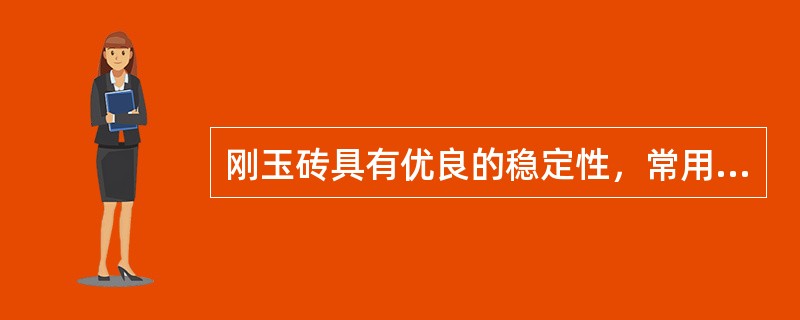 刚玉砖具有优良的稳定性，常用...